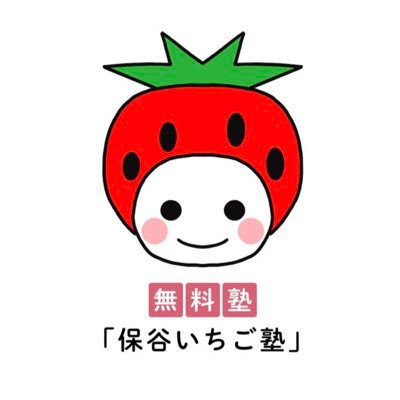 無料塾

「保谷いちご塾」